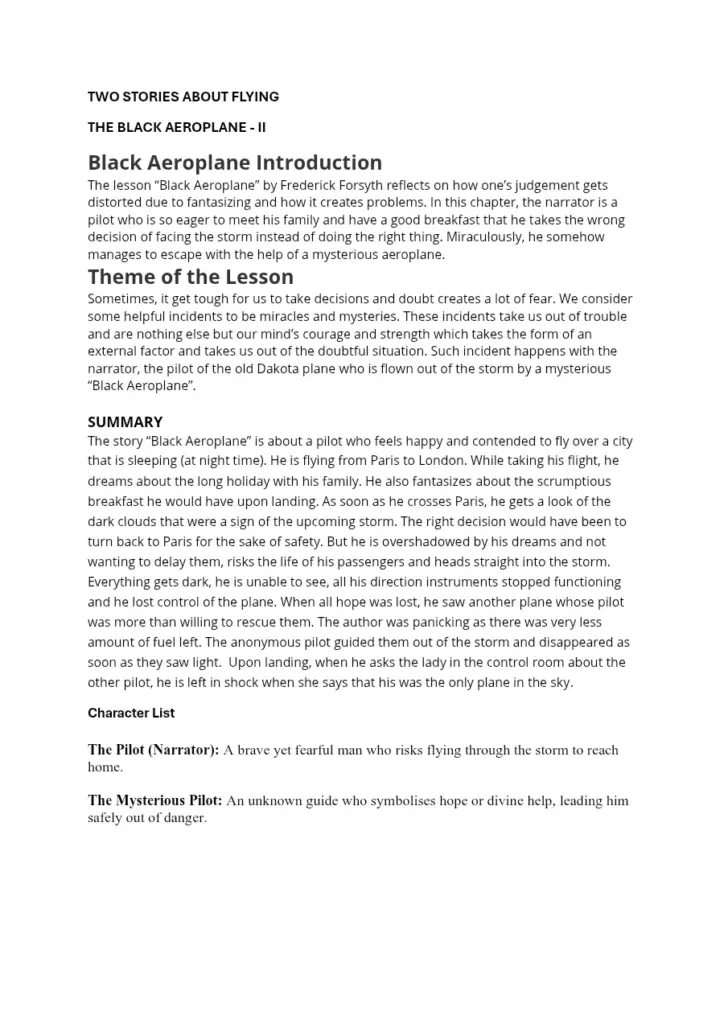 TWO STORIES ABOUT FLYING

THE BLACK AEROPLANE - II

Black Aeroplane Introduction

The lesson "Black Aeroplane" by Frederick Forsyth reflects on how one's judgement gets distorted due to fantasizing and how it creates problems. In this chapter, the narrator is a pilot who is so eager to meet his family and have a good breakfast that he takes the wrong decision of facing the storm instead of doing the right thing. Miraculously, he somehow manages to escape with the help of a mysterious aeroplane.

Theme of the Lesson

Sometimes, it get tough for us to take decisions and doubt creates a lot of fear. We consider some helpful incidents to be miracles and mysteries. These incidents take us out of trouble and are nothing else but our mind's courage and strength which takes the form of an external factor and takes us out of the doubtful situation. Such incident happens with the narrator, the pilot of the old Dakota plane who is flown out of the storm by a mysterious "Black Aeroplane".

SUMMARY

The story "Black Aeroplane" is about a pilot who feels happy and contended to fly over a city that is sleeping (at night time). He is flying from Paris to London. While taking his flight, he dreams about the long holiday with his family. He also fantasizes about the scrumptious breakfast he would have upon landing. As soon as he crosses Paris, he gets a look of the dark clouds that were a sign of the upcoming storm. The right decision would have been to turn back to Paris for the sake of safety. But he is overshadowed by his dreams and not wanting to delay them, risks the life of his passengers and heads straight into the storm. Everything gets dark, he is unable to see, all his direction instruments stopped functioning and he lost control of the plane. When all hope was lost, he saw another plane whose pilot was more than willing to rescue them. The author was panicking as there was very less amount of fuel left. The anonymous pilot guided them out of the storm and disappeared as soon as they saw light. Upon landing, when he asks the lady in the control room about the other pilot, he is left in shock when she says that his was the only plane in the sky.

Character List

The Pilot (Narrator): A brave yet fearful man who risks flying through the storm to reach home.

The Mysterious Pilot: An unknown guide who symbolises hope or divine help, leading him safely out of danger.